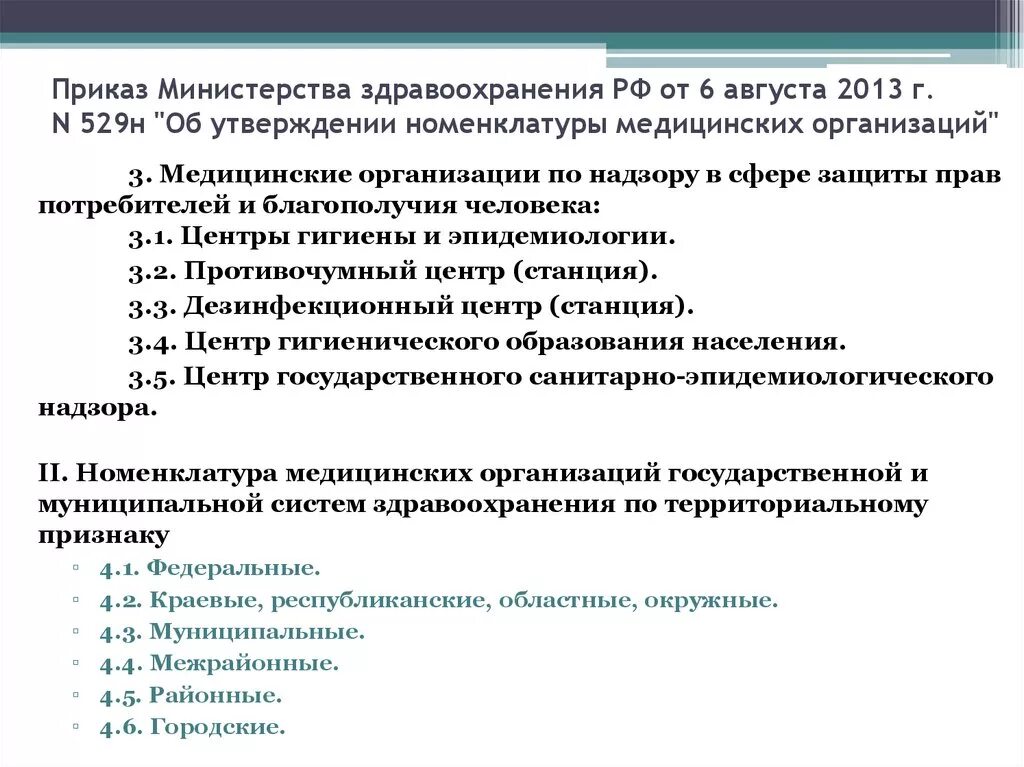 Приказ Министерства здравоохранения РФ от 6 августа 2013 г. N 529н "Об утверждении номенклатуры медицинских организаций"

3. Медицинские организации по надзору в сфере защиты прав потребителей и благополучия человека:

3.1. Центры гигиены и эпидемиологии.

3.2. Противочумный центр (станция).

3.3. Дезинфекционный центр (станция).

3.4. Центр гигиенического образования населения.

3.5. Центр государственного санитарно-эпидемиологического надзора.

II. Номенклатура медицинских организаций государственной и муниципальной систем здравоохранения по территориальному признаку

▫ 4.1. Федеральные.
▫ 4.2. Краевые, республиканские, областные, окружные.
▫ 4.3. Муниципальные.
▫ 4.4. Межрайонные.
▫ 4.5. Районные.
▫ 4.6. Городские.